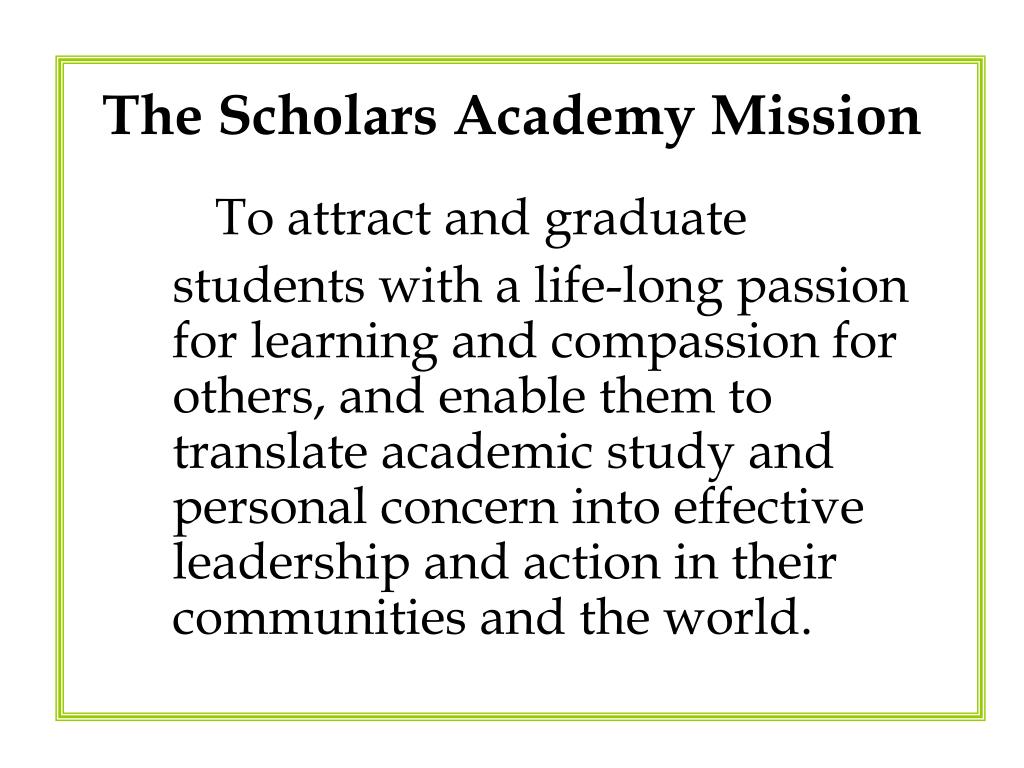 The Scholars Academy Mission

To attract and graduate students with a life-long passion for learning and compassion for others, and enable them to translate academic study and personal concern into effective leadership and action in their communities and the world.